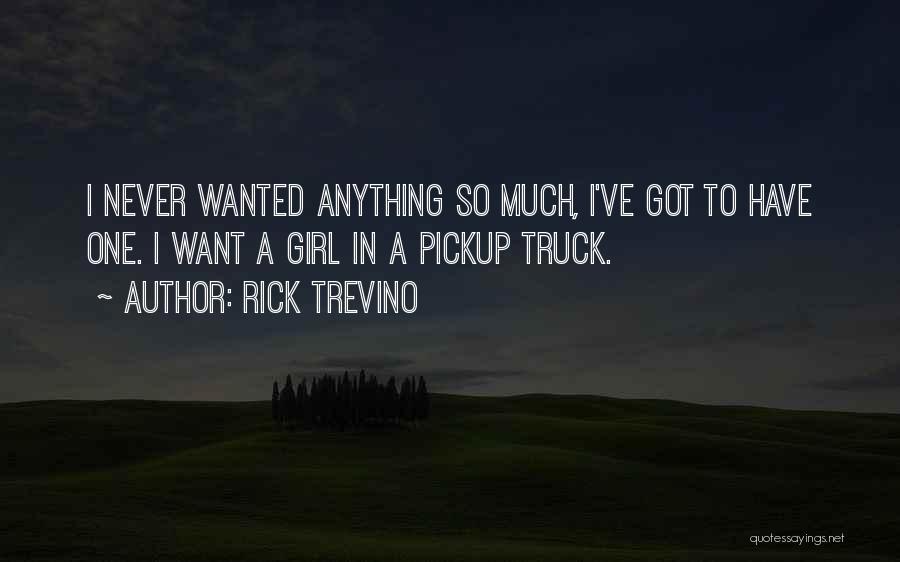 I NEVER WANTED ANYTHING SO MUCH, I'VE GOT TO HAVE ONE. I WANT A GIRL IN A PICKUP TRUCK.

~ AUTHOR: RICK TREVINO

quotessayings.net